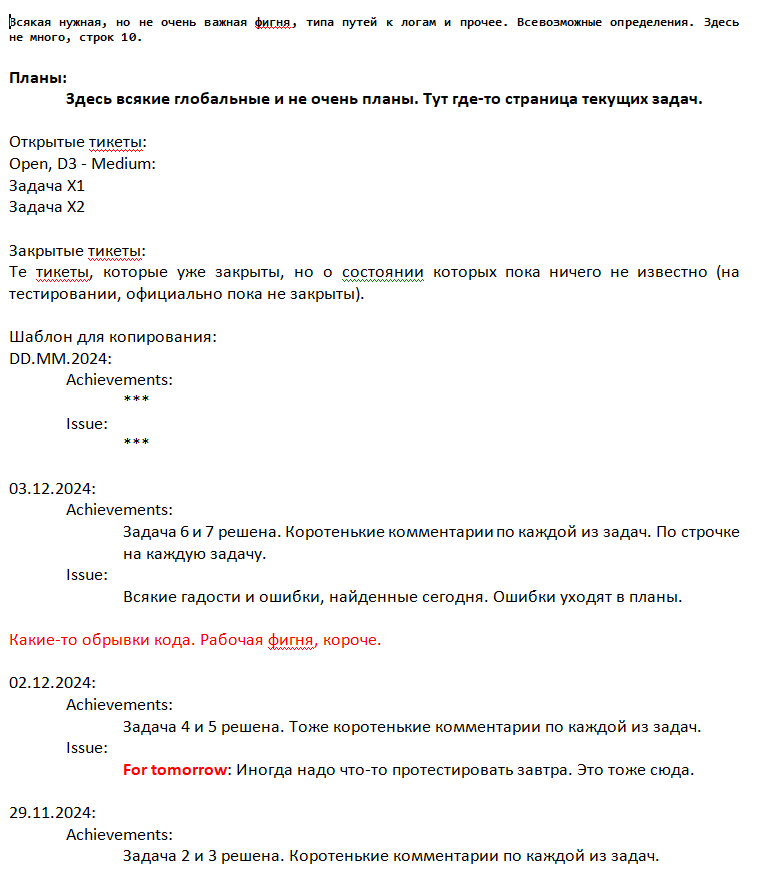 Всякая нужная, но не очень важная фигня, типа путей к логам и прочее. Всевозможные определения. Здесь не много, строк 10.

Планы:

Здесь всякие глобальные и не очень планы. Тут где-то страница текущих задач.

Открытые тикеты:
Open, D3 - Medium:
Задача X1
Задача X2

Закрытые тикеты:
Те тикеты, которые уже закрыты, но о состоянии которых пока ничего не известно (на тестировании, официально пока не закрыты).

Шаблон для копирования:
DD.MM.2024:
Achievements:
***
Issue:
***

03.12.2024:
Achievements:
Задача 6 и 7 решена. Коротенькие комментарии по каждой из задач. По строчке на каждую задачу.
Issue:
Всякие гадости и ошибки, найденные сегодня. Ошибки уходят в планы.

Какие-то обрывки кода. Рабочая фигня, короче.

02.12.2024:
Achievements:
Задача 4 и 5 решена. Тоже коротенькие комментарии по каждой из задач.
Issue:
For tomorrow: Иногда надо что-то протестировать завтра. Это тоже сюда.

29.11.2024:
Achievements:
Задача 2 и 3 решена. Коротенькие комментарии по каждой из задач.